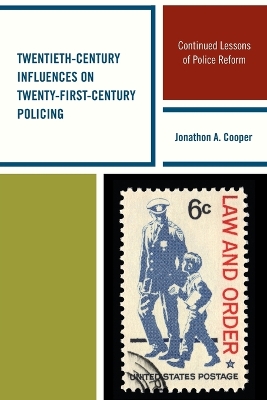 TWENTIETH-CENTURY INFLUENCES ON TWENTY-FIRST-CENTURY POLICING

Continued Lessons of Police Reform

Jonathon A. Cooper

6c

LAW AND ORDER

UNITED STATES POSTAGE